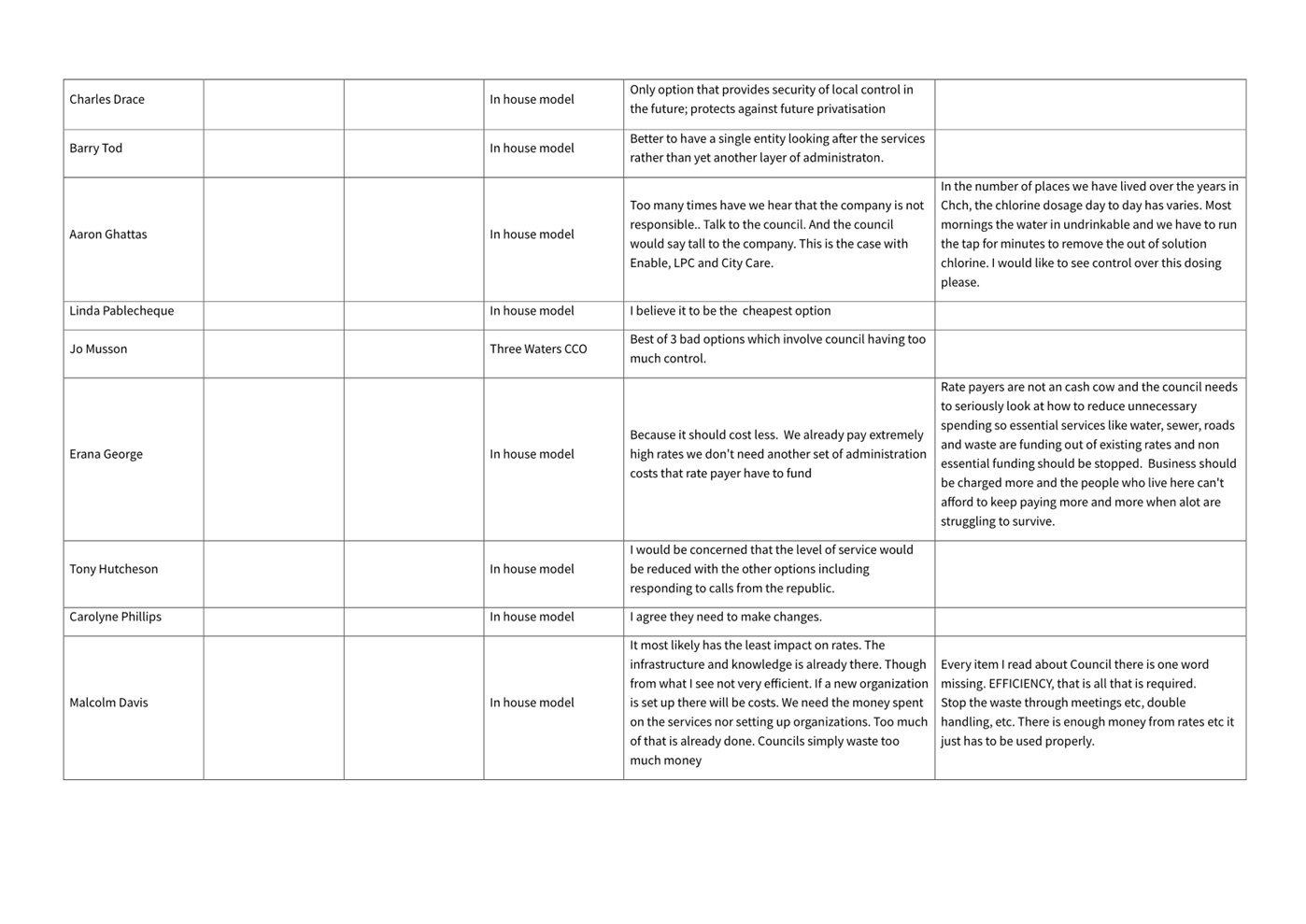 | | | | | | |
|---|---|---|---|---|---|
| Charles Drace | | | In house model | Only option that provides security of local control in the future; protects against future privatisation | |
| Barry Tod | | | In house model | Better to have a single entity looking after the services rather than yet another layer of administraton. | |
| Aaron Ghattas | | | In house model | Too many times have we hear that the company is not responsible.. Talk to the council. And the council would say tall to the company. This is the case with Enable, LPC and City Care. | In the number of places we have lived over the years in Chch, the chlorine dosage day to day has varies. Most mornings the water in undrinkable and we have to run the tap for minutes to remove the out of solution chlorine. I would like to see control over this dosing please. |
| Linda Pablecheque | | | In house model | I believe it to be the cheapest option | |
| Jo Musson | | | Three Waters CCO | Best of 3 bad options which involve council having too much control. | |
| Erana George | | | In house model | Because it should cost less. We already pay extremely high rates we don't need another set of administration costs that rate payer have to fund | Rate payers are not an cash cow and the council needs to seriously look at how to reduce unnecessary spending so essential services like water, sewer, roads and waste are funding out of existing rates and non essential funding should be stopped. Business should be charged more and the people who live here can't afford to keep paying more and more when alot are struggling to survive. |
| Tony Hutcheson | | | In house model | I would be concerned that the level of service would be reduced with the other options including responding to calls from the republic. | |
| Carolyne Phillips | | | In house model | I agree they need to make changes. | |
| Malcolm Davis | | | In house model | It most likely has the least impact on rates. The infrastructure and knowledge is already there. Though from what I see not very efficient. If a new organization is set up there will be costs. We need the money spent on the services nor setting up organizations. Too much of that is already done. Councils simply waste too much money | Every item I read about Council there is one word missing. EFFICIENCY, that is all that is required. Stop the waste through meetings etc, double handling, etc. There is enough money from rates etc it just has to be used properly. |